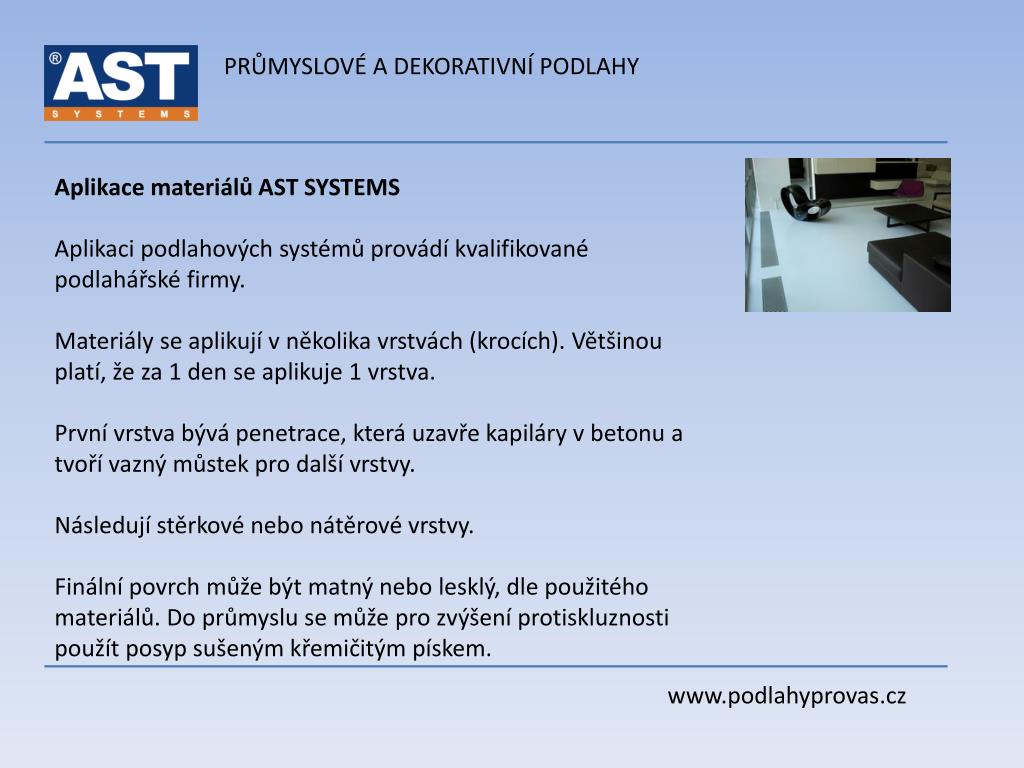 ®
AST
SYSTEMS

PRŮMYSLOVÉ A DEKORATIVNÍ PODLAHY

Aplikace materiálů AST SYSTEMS

Aplikaci podlahových systémů provádí kvalifikované podlahářské firmy.

Materiály se aplikují v několika vrstvách (krocích). Většinou platí, že za 1 den se aplikuje 1 vrstva.

První vrstva bývá penetrace, která uzavře kapiláry v betonu a tvoří vazný můstek pro další vrstvy.

Následují stěrkové nebo nátěrové vrstvy.

Finální povrch může být matný nebo lesklý, dle použitého materiálů. Do průmyslu se může pro zvýšení protiskluznosti použít posyp sušeným křemičitým pískem.

www.podlahyprovas.cz